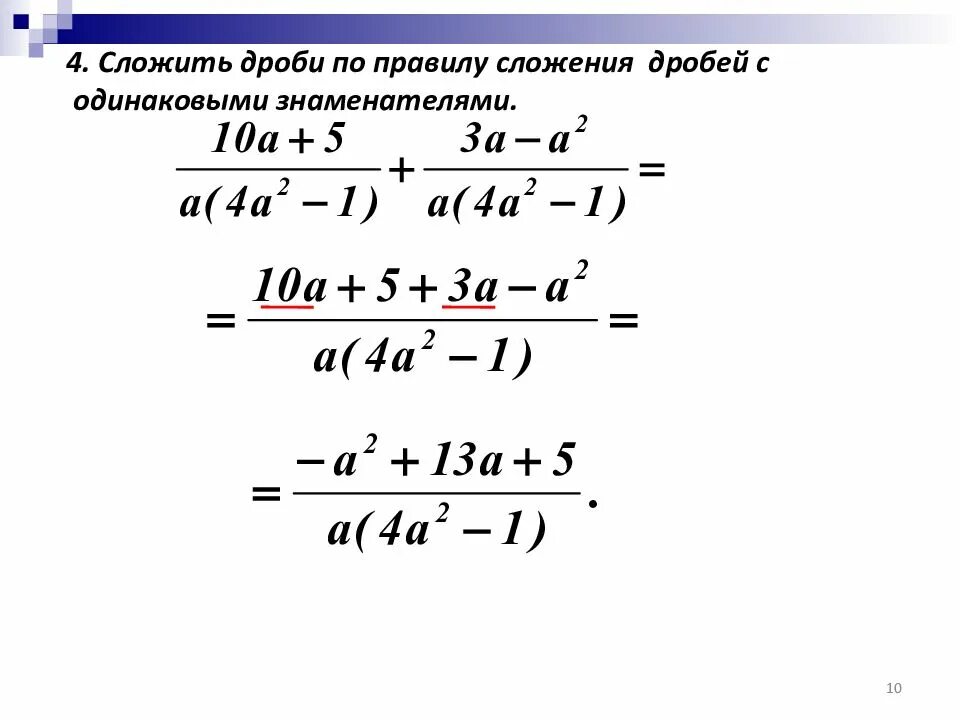 4. Сложить дроби по правилу сложения дробей с одинаковыми знаменателями.

$\frac{10a+5}{a(4a^2-1)}+\frac{3a-a^2}{a(4a^2-1)}=$

$=\frac{10a+5+3a-a^2}{a(4a^2-1)}=$

$=\frac{-a^2+13a+5}{a(4a^2-1)}.$

10